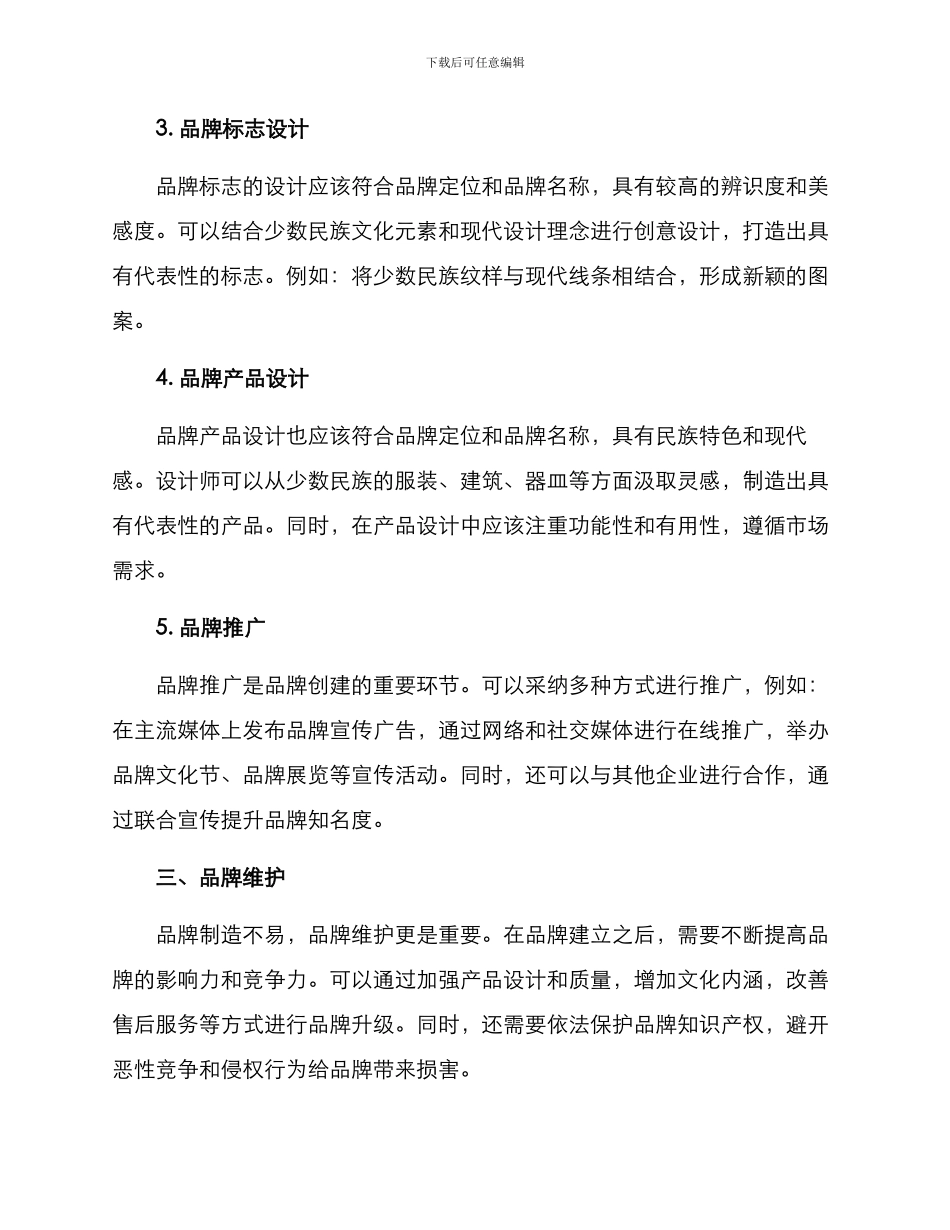 下载后可任意编辑

3. 品牌标志设计

品牌标志的设计应该符合品牌定位和品牌名称，具有较高的辨识度和美感度。可以结合少数民族文化元素和现代设计理念进行创意设计，打造出具有代表性的标志。例如：将少数民族纹样与现代线条相结合，形成新颖的图案。

4. 品牌产品设计

品牌产品设计也应该符合品牌定位和品牌名称，具有民族特色和现代感。设计师可以从少数民族的服装、建筑、器皿等方面汲取灵感，制造出具有代表性的产品。同时，在产品设计中应该注重功能性和有用性，遵循市场需求。

5. 品牌推广

品牌推广是品牌创建的重要环节。可以采纳多种方式进行推广，例如：在主流媒体上发布品牌宣传广告，通过网络和社交媒体进行在线推广，举办品牌文化节、品牌展览等宣传活动。同时，还可以与其他企业进行合作，通过联合宣传提升品牌知名度。

三、品牌维护

品牌制造不易，品牌维护更是重要。在品牌建立之后，需要不断提高品牌的影响力和竞争力。可以通过加强产品设计和质量，增加文化内涵，改善售后服务等方式进行品牌升级。同时，还需要依法保护品牌知识产权，避开恶性竞争和侵权行为给品牌带来损害。